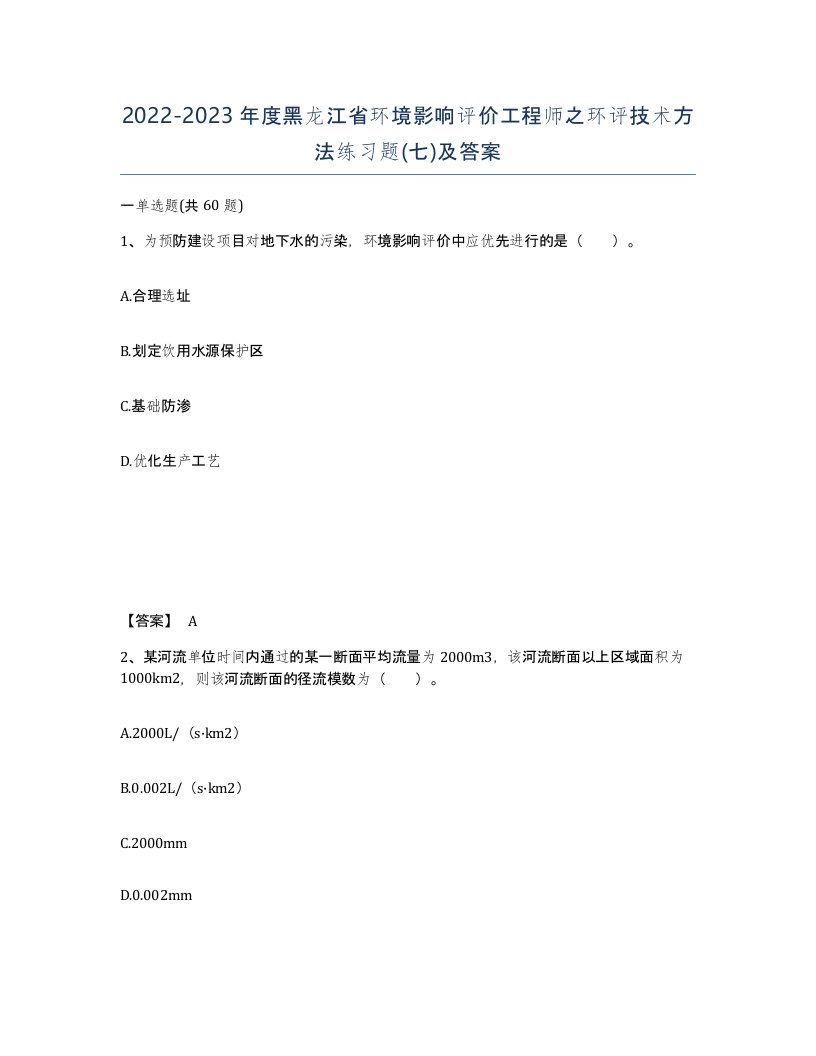 2022-2023年度黑龙江省环境影响评价工程师之环评技术方法练习题(七)及答案

一单选题(共60题)

1、为预防建设项目对地下水的污染，环境影响评价中应优先进行的是（　　）。

A.合理选址

B.划定饮用水源保护区

C.基础防渗

D.优化生产工艺

【答案】 A

2、某河流单位时间内通过的某一断面平均流量为2000m3，该河流断面以上区域面积为1000km2，则该河流断面的径流模数为（　　）。

A.2000L/（s·km2）

B.0.002L/（s·km2）

C.2000mm

D.0.002mm